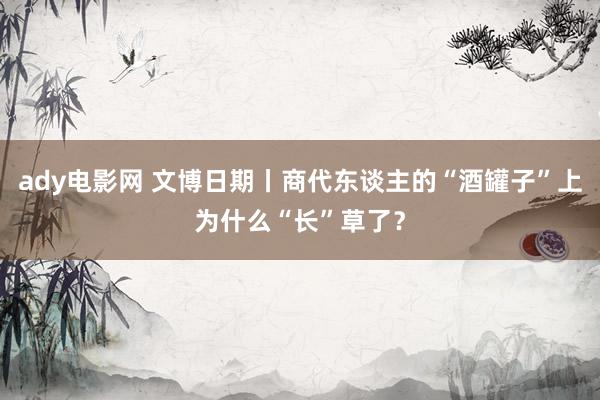 ady电影网 文博日期丨商代东谈主的“酒罐子”上为什么“长”草了？